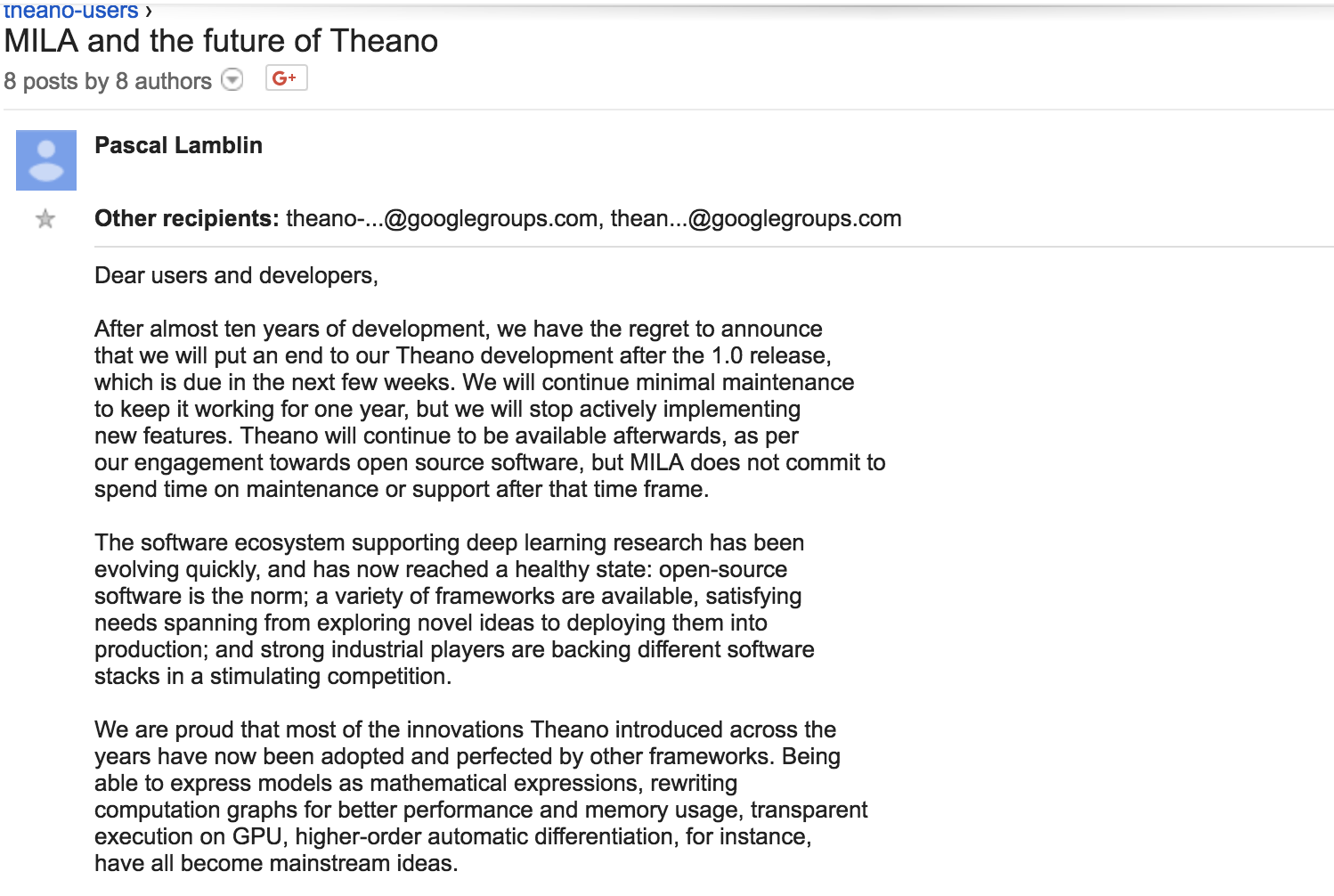 theano-users ›
MILA and the future of Theano
8 posts by 8 authors G+

Pascal Lamblin

Other recipients: theano-...@googlegroups.com, thean...@googlegroups.com

Dear users and developers,

After almost ten years of development, we have the regret to announce that we will put an end to our Theano development after the 1.0 release, which is due in the next few weeks. We will continue minimal maintenance to keep it working for one year, but we will stop actively implementing new features. Theano will continue to be available afterwards, as per our engagement towards open source software, but MILA does not commit to spend time on maintenance or support after that time frame.

The software ecosystem supporting deep learning research has been evolving quickly, and has now reached a healthy state: open-source software is the norm; a variety of frameworks are available, satisfying needs spanning from exploring novel ideas to deploying them into production; and strong industrial players are backing different software stacks in a stimulating competition.

We are proud that most of the innovations Theano introduced across the years have now been adopted and perfected by other frameworks. Being able to express models as mathematical expressions, rewriting computation graphs for better performance and memory usage, transparent execution on GPU, higher-order automatic differentiation, for instance, have all become mainstream ideas.